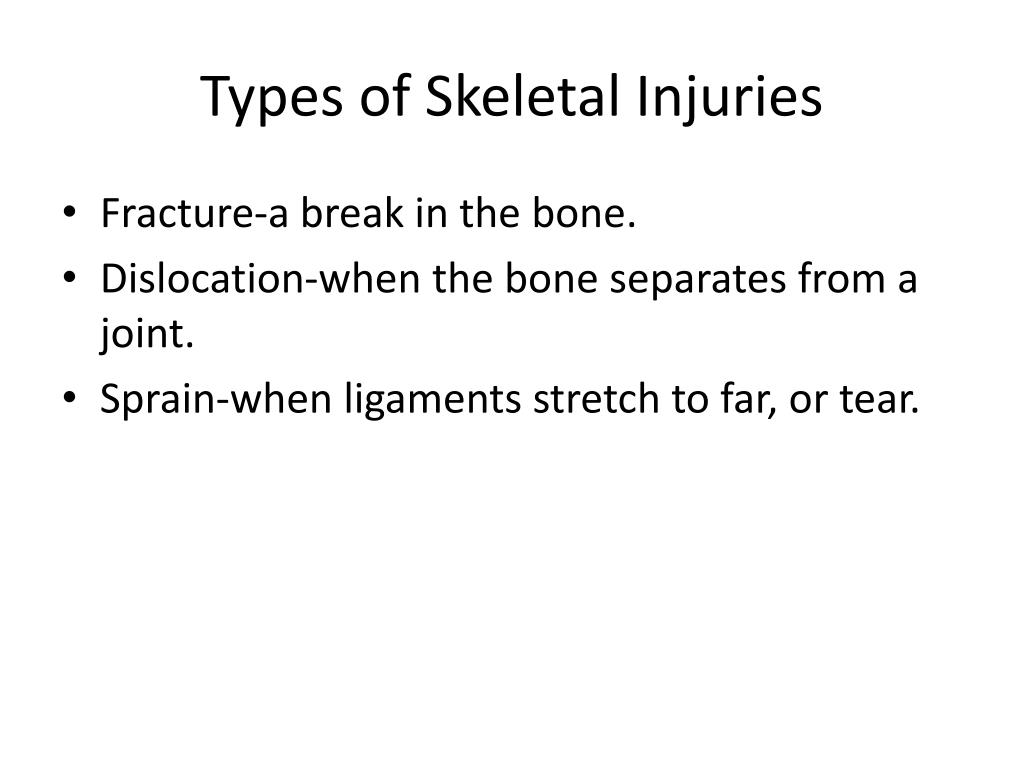 Types of Skeletal Injuries

• Fracture-a break in the bone.
• Dislocation-when the bone separates from a joint.
• Sprain-when ligaments stretch to far, or tear.